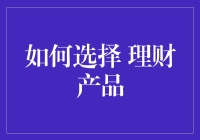 如何选择 理财产品